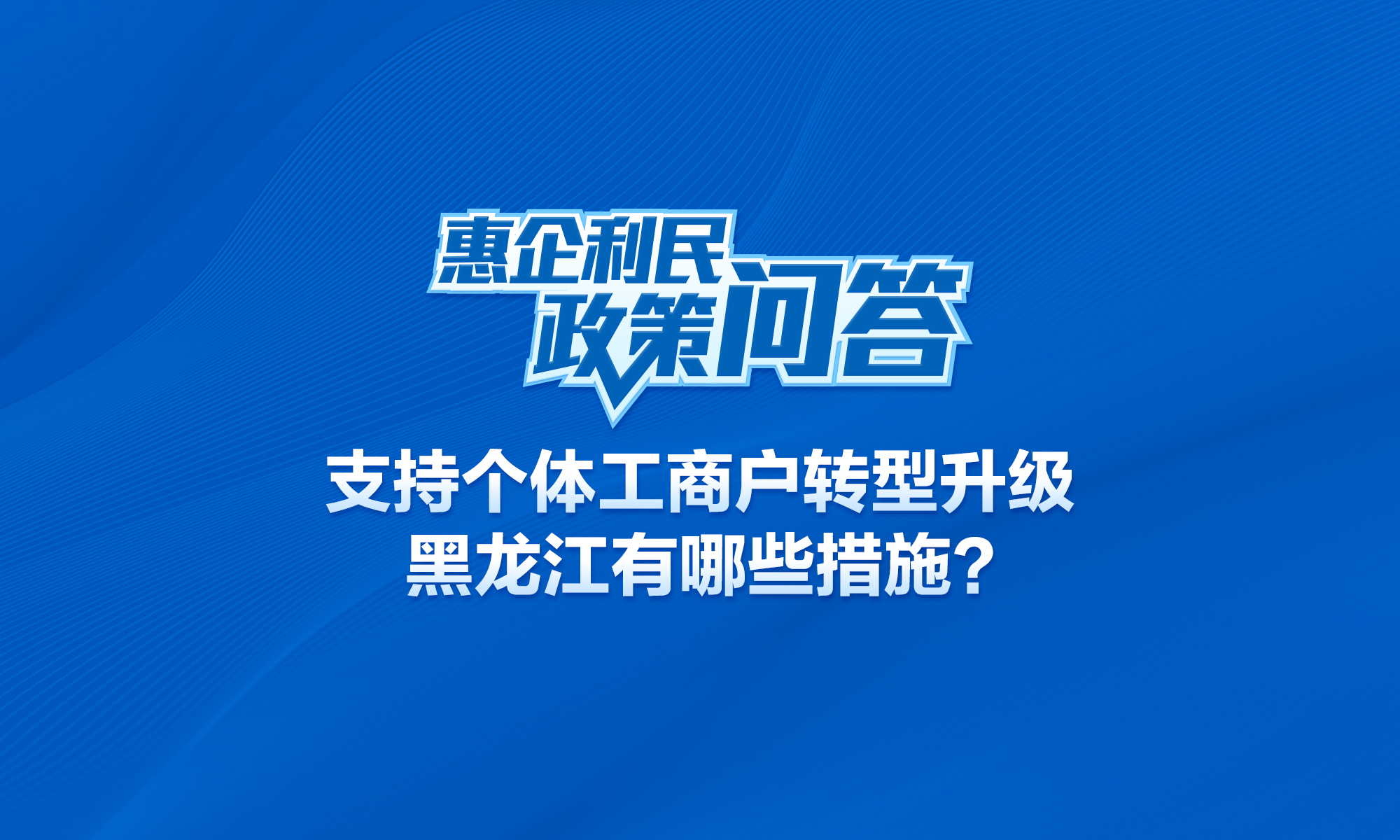 惠企利民
政策问答

支持个体工商户转型升级
黑龙江有哪些措施？